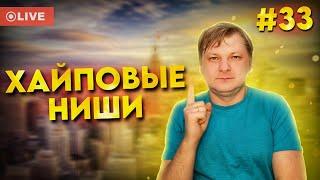 LIVE

#33

ХАЙПОВЫЕ НИШИ